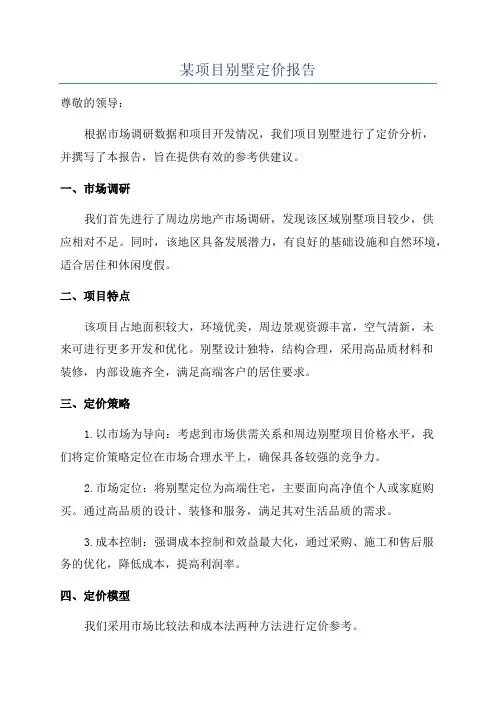 某项目别墅定价报告

尊敬的领导：

根据市场调研数据和项目开发情况，我们项目别墅进行了定价分析，并撰写了本报告，旨在提供有效的参考供建议。

一、市场调研

我们首先进行了周边房地产市场调研，发现该区域别墅项目较少，供应相对不足。同时，该地区具备发展潜力，有良好的基础设施和自然环境，适合居住和休闲度假。

二、项目特点

该项目占地面积较大，环境优美，周边景观资源丰富，空气清新，未来可进行更多开发和优化。别墅设计独特，结构合理，采用高品质材料和装修，内部设施齐全，满足高端客户的居住要求。

三、定价策略

1.以市场为导向：考虑到市场供需关系和周边别墅项目价格水平，我们将定价策略定位在市场合理水平上，确保具备较强的竞争力。

2.市场定位：将别墅定位为高端住宅，主要面向高净值个人或家庭购买。通过高品质的设计、装修和服务，满足其对生活品质的需求。

3.成本控制：强调成本控制和效益最大化，通过采购、施工和售后服务的优化，降低成本，提高利润率。

四、定价模型

我们采用市场比较法和成本法两种方法进行定价参考。